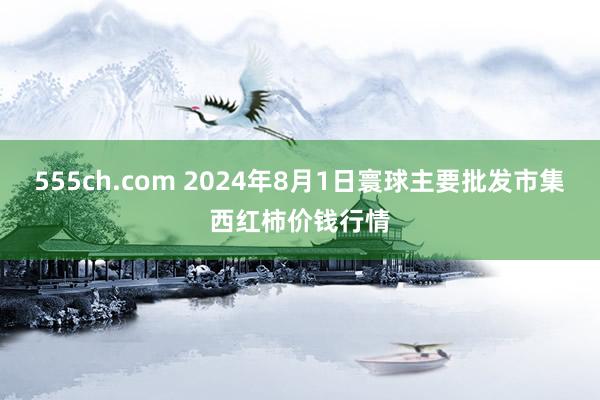 555ch.com 2024年8月1日寰球主要批发市集西红柿价钱行情